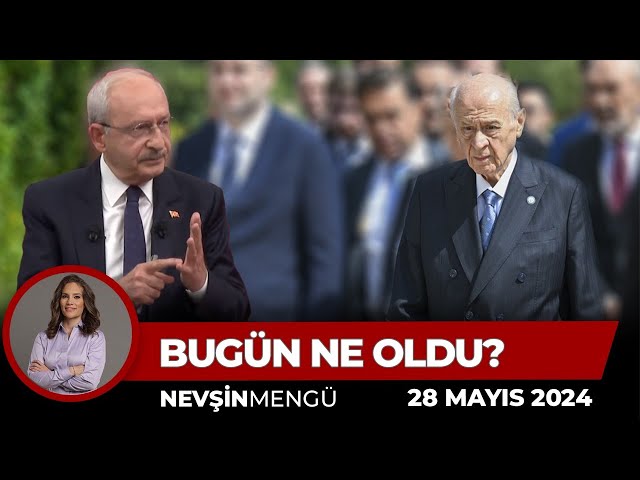 BUGÜN NE OLDU?
NEVŞİNMENGÜ
28 MAYIS 2024